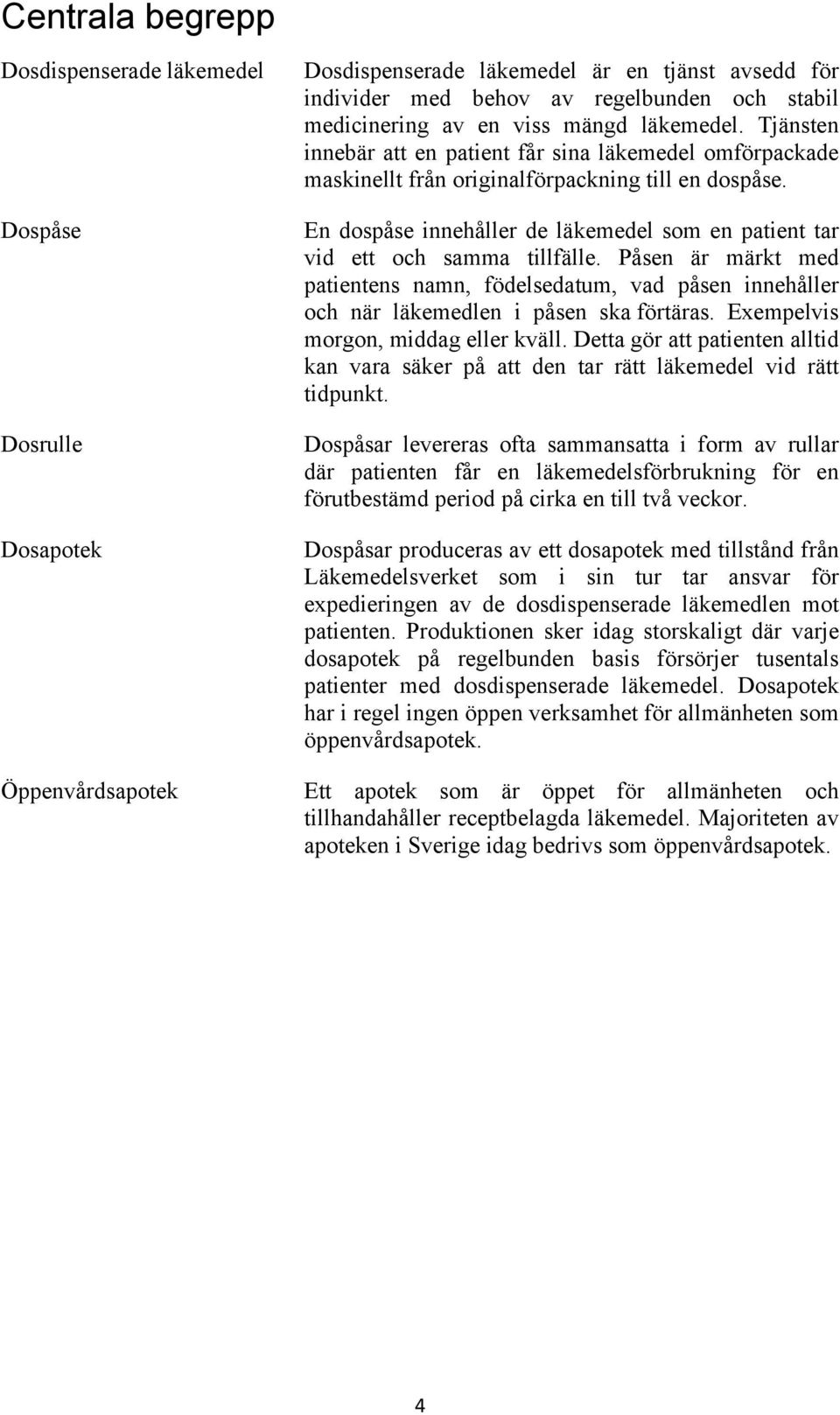 Centrala begrepp

Dosdispenserade läkemedel

Dosdispenserade läkemedel är en tjänst avsedd för individer med behov av regelbunden och stabil medicinering av en viss mängd läkemedel. Tjänsten innebär att en patient får sina läkemedel omförpackade maskinellt från originalförpackning till en dospåse.

Dospåse

En dospåse innehåller de läkemedel som en patient tar vid ett och samma tillfälle. Påsen är märkt med patientens namn, födelsedatum, vad påsen innehåller och när läkemedlen i påsen ska förtäras. Exempelvis morgon, middag eller kväll. Detta gör att patienten alltid kan vara säker på att den tar rätt läkemedel vid rätt tidpunkt.

Dosrulle

Dospåsar levereras ofta sammansatta i form av rullar där patienten får en läkemedelsförbrukning för en förutbestämd period på cirka en till två veckor.

Dosapotek

Dospåsar produceras av ett dosapotek med tillstånd från Läkemedelsverket som i sin tur tar ansvar för expedieringen av de dosdispenserade läkemedlen mot patienten. Produktionen sker idag storskaligt där varje dosapotek på regelbunden basis försörjer tusentals patienter med dosdispenserade läkemedel. Dosapotek har i regel ingen öppen verksamhet för allmänheten som öppenvårdsapotek.

Öppenvårdsapotek

Ett apotek som är öppet för allmänheten och tillhandahåller receptbelagda läkemedel. Majoriteten av apoteken i Sverige idag bedrivs som öppenvårdsapotek.

4